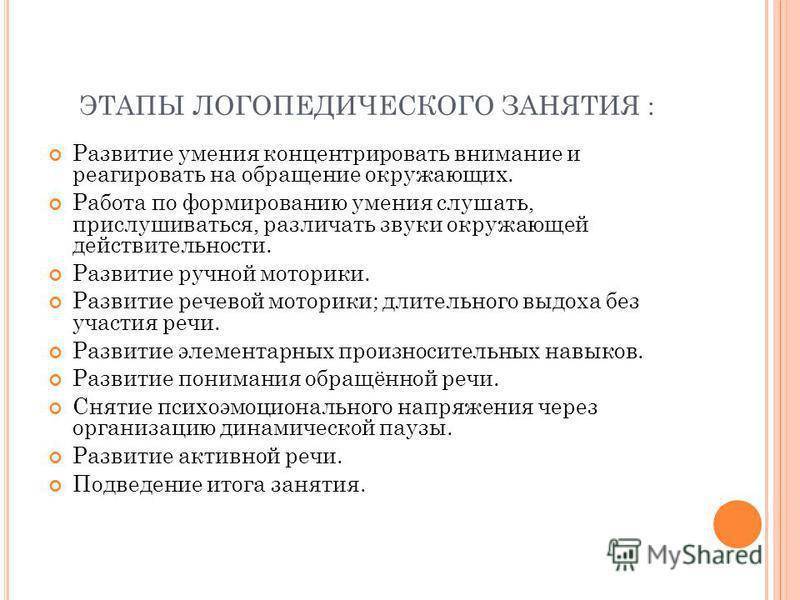 ЭТАПЫ ЛОГОПЕДИЧЕСКОГО ЗАНЯТИЯ :

Развитие умения концентрировать внимание и реагировать на обращение окружающих.

Работа по формированию умения слушать, прислушиваться, различать звуки окружающей действительности.

Развитие ручной моторики.

Развитие речевой моторики; длительного выдоха без участия речи.

Развитие элементарных произносительных навыков.

Развитие понимания обращённой речи.

Снятие психоэмоционального напряжения через организацию динамической паузы.

Развитие активной речи.

Подведение итога занятия.

MyShared